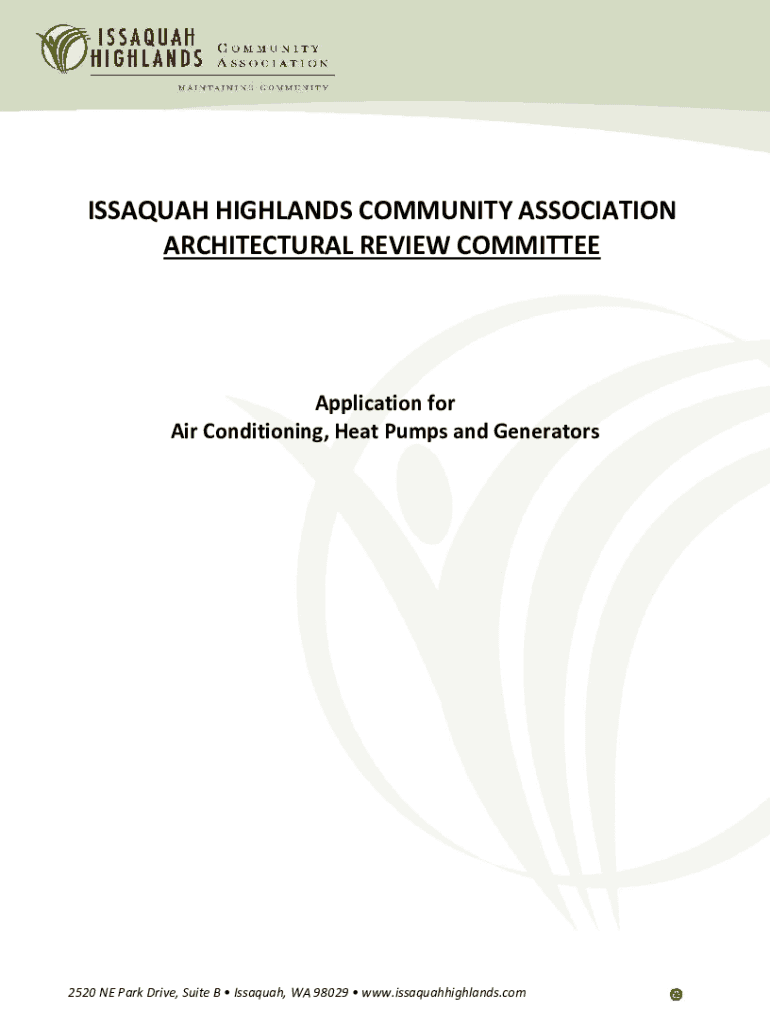 ISSAQUAH HIGHLANDS COMMUNITY ASSOCIATION
MAINTAINING COMMUNITY

ISSAQUAH HIGHLANDS COMMUNITY ASSOCIATION
ARCHITECTURAL REVIEW COMMITTEE

Application for
Air Conditioning, Heat Pumps and Generators

2520 NE Park Drive, Suite B • Issaquah, WA 98029 • www.issaquahhighlands.com